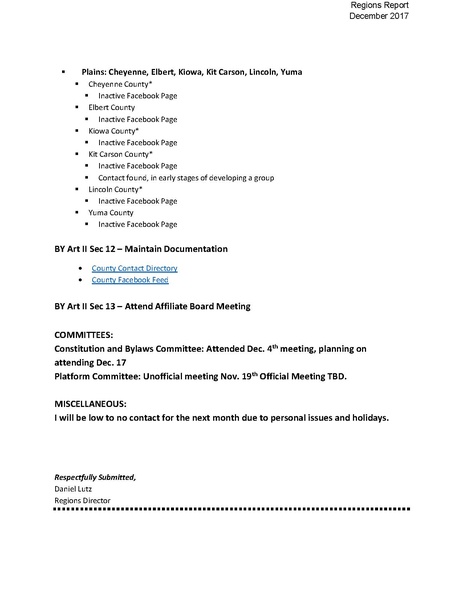 Regions Report
December 2017

• Plains: Cheyenne, Elbert, Kiowa, Kit Carson, Lincoln, Yuma
• Cheyenne County*
• Inactive Facebook Page
• Elbert County
• Inactive Facebook Page
• Kiowa County*
• Inactive Facebook Page
• Kit Carson County*
• Inactive Facebook Page
• Contact found, in early stages of developing a group
• Lincoln County*
• Inactive Facebook Page
• Yuma County
• Inactive Facebook Page

BY Art II Sec 12 – Maintain Documentation

• County Contact Directory
• County Facebook Feed

BY Art II Sec 13 – Attend Affiliate Board Meeting

COMMITTEES:
Constitution and Bylaws Committee: Attended Dec. 4th meeting, planning on attending Dec. 17
Platform Committee: Unofficial meeting Nov. 19th Official Meeting TBD.

MISCELLANEOUS:
I will be low to no contact for the next month due to personal issues and holidays.

Respectfully Submitted,
Daniel Lutz
Regions Director